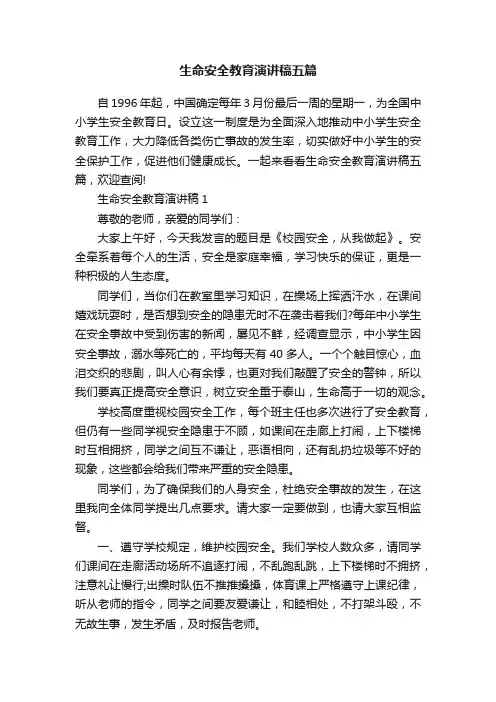 生命安全教育演讲稿五篇

自1996年起，中国确定每年3月份最后一周的星期一，为全国中小学生安全教育日。设立这一制度是为全面深入地推动中小学生安全教育工作，大力降低各类伤亡事故的发生率，切实做好中小学生的安全保护工作，促进他们健康成长。一起来看看生命安全教育演讲稿五篇，欢迎查阅!

生命安全教育演讲稿1

尊敬的老师，亲爱的同学们：

大家上午好，今天我发言的题目是《校园安全，从我做起》。安全牵系着每个人的生活，安全是家庭幸福，学习快乐的保证，更是一种积极的人生态度。

同学们，当你们在教室里学习知识，在操场上挥洒汗水，在课间嬉戏玩耍时，是否想到安全的隐患无时不在袭击着我们?每年中小学生在安全事故中受到伤害的新闻，屡见不鲜，经调查显示，中小学生因安全事故，溺水等死亡的，平均每天有40多人。一个个触目惊心，血泪交织的悲剧，叫人心有余悸，也更对我们敲醒了安全的警钟，所以我们要真正提高安全意识，树立安全重于泰山，生命高于一切的观念。

学校高度重视校园安全工作，每个班主任也多次进行了安全教育，但仍有一些同学视安全隐患于不顾，如课间在走廊上打闹，上下楼梯时互相拥挤，同学之间互不谦让，恶语相向，还有乱扔垃圾等不好的现象，这些都会给我们带来严重的安全隐患。

同学们，为了确保我们的人身安全，杜绝安全事故的发生，在这里我向全体同学提出几点要求。请大家一定要做到，也请大家互相监督。

一、遵守学校规定，维护校园安全。我们学校人数众多，请同学们课间在走廊活动场所不追逐打闹，不乱跑乱跳，上下楼梯时不拥挤，注意礼让慢行;出操时队伍不推推搡搡，体育课上严格遵守上课纪律，听从老师的指令，同学之间要友爱谦让，和睦相处，不打架斗殴，不无故生事，发生矛盾，及时报告老师。